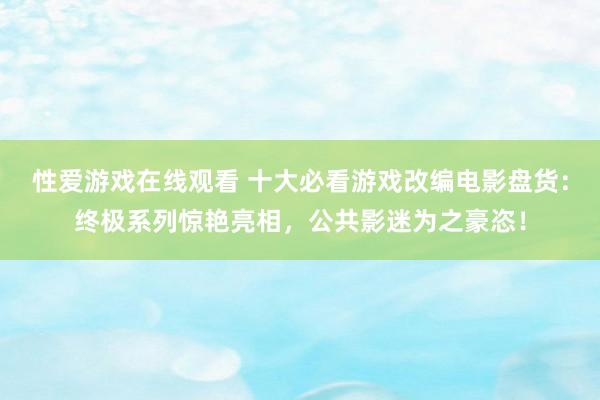 性爱游戏在线观看 十大必看游戏改编电影盘货：终极系列惊艳亮相，公共影迷为之豪恣！